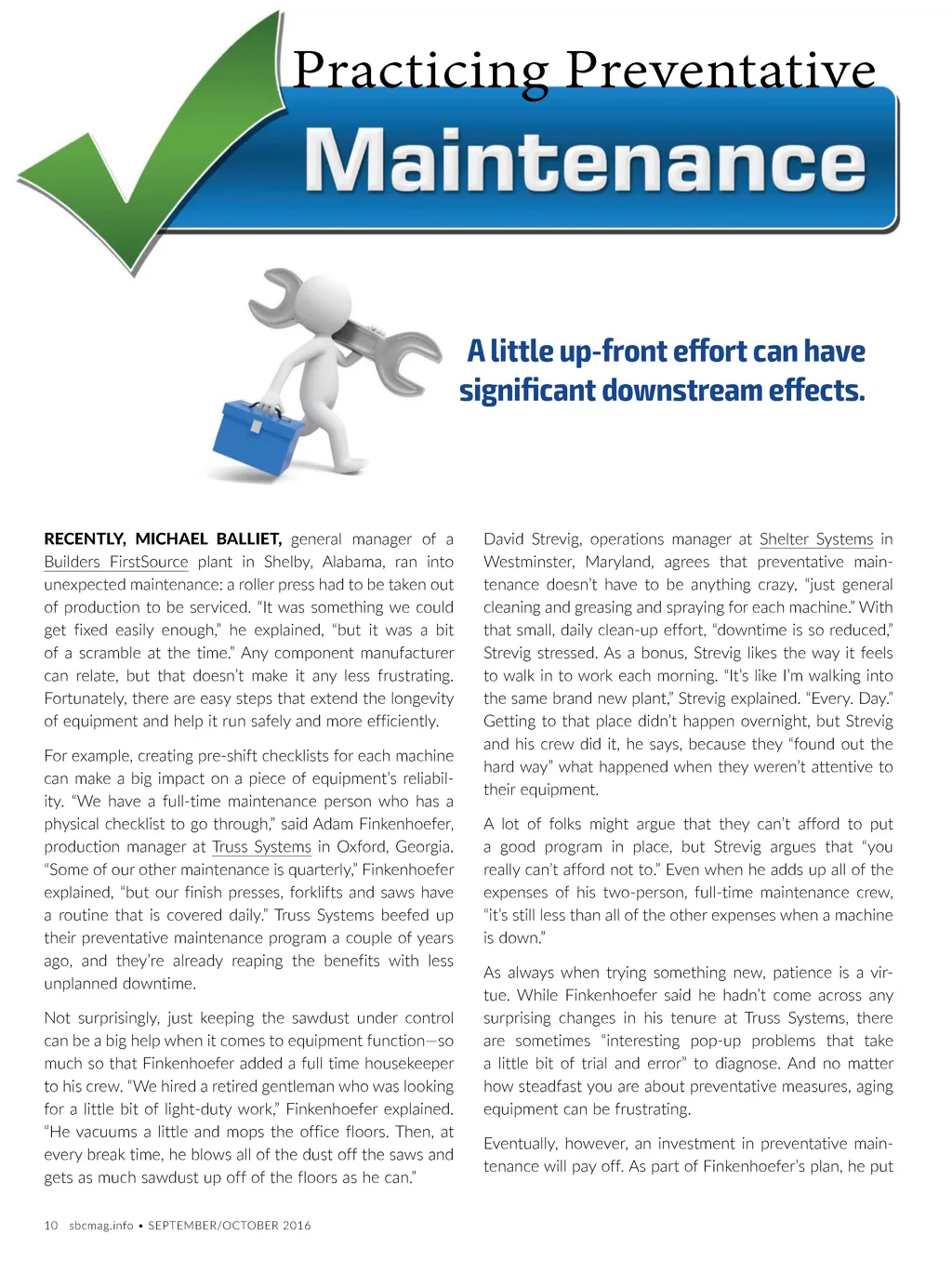 Practicing Preventative

Maintenance

A little up-front effort can have significant downstream effects.

RECENTLY, MICHAEL BALLIET, general manager of a Builders FirstSource plant in Shelby, Alabama, ran into unexpected maintenance: a roller press had to be taken out of production to be serviced. "It was something we could get fixed easily enough," he explained, "but it was a bit of a scramble at the time." Any component manufacturer can relate, but that doesn't make it any less frustrating. Fortunately, there are easy steps that extend the longevity of equipment and help it run safely and more efficiently.

For example, creating pre-shift checklists for each machine can make a big impact on a piece of equipment's reliability. "We have a full-time maintenance person who has a physical checklist to go through," said Adam Finkenhoefer, production manager at Truss Systems in Oxford, Georgia. "Some of our other maintenance is quarterly," Finkenhoefer explained, "but our finish presses, forklifts and saws have a routine that is covered daily." Truss Systems beefed up their preventative maintenance program a couple of years ago, and they're already reaping the benefits with less unplanned downtime.

Not surprisingly, just keeping the sawdust under control can be a big help when it comes to equipment function—so much so that Finkenhoefer added a full time housekeeper to his crew. "We hired a retired gentleman who was looking for a little bit of light-duty work," Finkenhoefer explained. "He vacuums a little and mops the office floors. Then, at every break time, he blows all of the dust off the saws and gets as much sawdust up off of the floors as he can."

David Strevig, operations manager at Shelter Systems in Westminster, Maryland, agrees that preventative maintenance doesn't have to be anything crazy, "just general cleaning and greasing and spraying for each machine." With that small, daily clean-up effort, "downtime is so reduced," Strevig stressed. As a bonus, Strevig likes the way it feels to walk in to work each morning. "It's like I'm walking into the same brand new plant," Strevig explained. "Every. Day." Getting to that place didn't happen overnight, but Strevig and his crew did it, he says, because they "found out the hard way" what happened when they weren't attentive to their equipment.

A lot of folks might argue that they can't afford to put a good program in place, but Strevig argues that "you really can't afford not to." Even when he adds up all of the expenses of his two-person, full-time maintenance crew, "it's still less than all of the other expenses when a machine is down."

As always when trying something new, patience is a virtue. While Finkenhoefer said he hadn't come across any surprising changes in his tenure at Truss Systems, there are sometimes "interesting pop-up problems that take a little bit of trial and error" to diagnose. And no matter how steadfast you are about preventative measures, aging equipment can be frustrating.

Eventually, however, an investment in preventative maintenance will pay off. As part of Finkenhoefer's plan, he put

10 sbcmag.info • SEPTEMBER/OCTOBER 2016